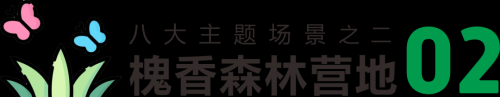 八大主题场景之二
槐香森林营地
02